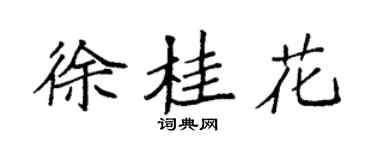 徐桂花

词典网